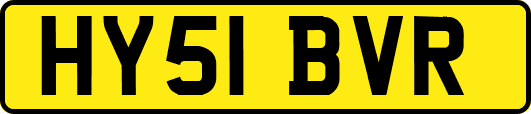 HY51 BVR